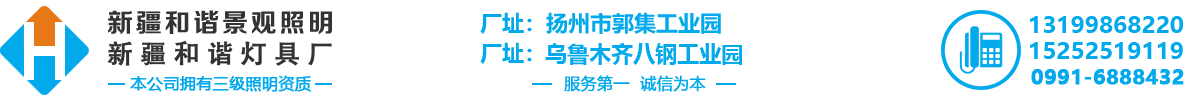 新疆和谐景观照明
新疆和谐灯具厂
— 本公司拥有三级照明资质 —

厂址：扬州市郭集工业园
厂址：乌鲁木齐八钢工业园
— 服务第一 诚信为本 —

13199868220
15252519119
0991-6888432